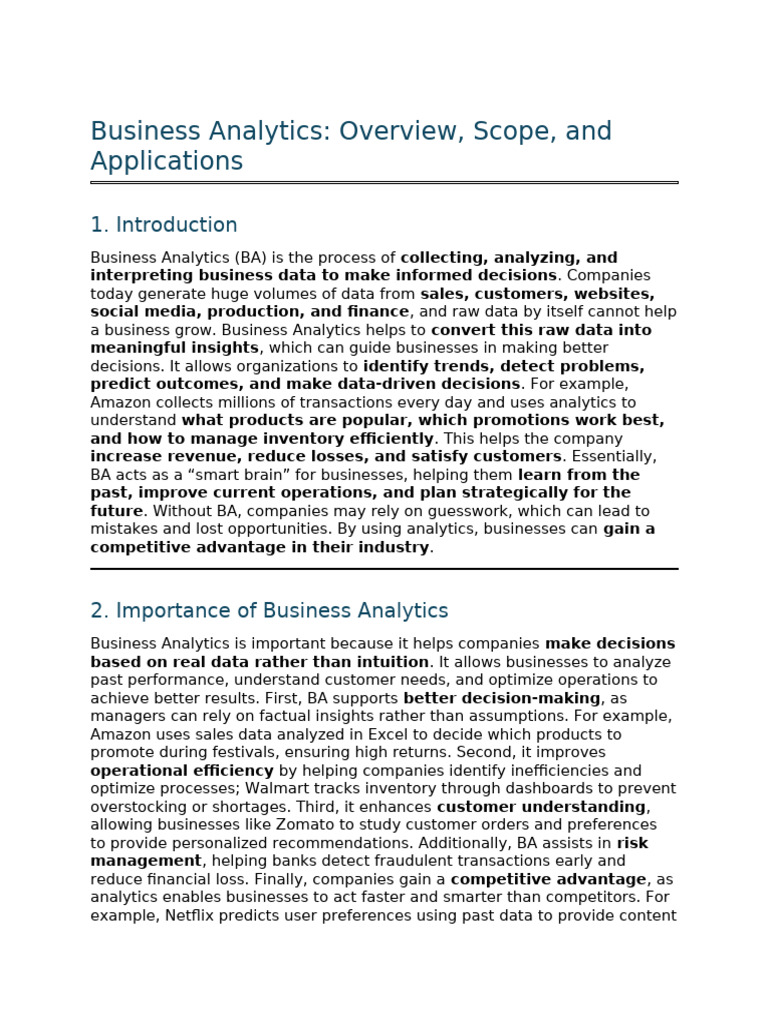 Business Analytics: Overview, Scope, and Applications

1. Introduction

Business Analytics (BA) is the process of collecting, analyzing, and interpreting business data to make informed decisions. Companies today generate huge volumes of data from sales, customers, websites, social media, production, and finance, and raw data by itself cannot help a business grow. Business Analytics helps to convert this raw data into meaningful insights, which can guide businesses in making better decisions. It allows organizations to identify trends, detect problems, predict outcomes, and make data-driven decisions. For example, Amazon collects millions of transactions every day and uses analytics to understand what products are popular, which promotions work best, and how to manage inventory efficiently. This helps the company increase revenue, reduce losses, and satisfy customers. Essentially, BA acts as a "smart brain" for businesses, helping them learn from the past, improve current operations, and plan strategically for the future. Without BA, companies may rely on guesswork, which can lead to mistakes and lost opportunities. By using analytics, businesses can gain a competitive advantage in their industry.

2. Importance of Business Analytics

Business Analytics is important because it helps companies make decisions based on real data rather than intuition. It allows businesses to analyze past performance, understand customer needs, and optimize operations to achieve better results. First, BA supports better decision-making, as managers can rely on factual insights rather than assumptions. For example, Amazon uses sales data analyzed in Excel to decide which products to promote during festivals, ensuring high returns. Second, it improves operational efficiency by helping companies identify inefficiencies and optimize processes; Walmart tracks inventory through dashboards to prevent overstocking or shortages. Third, it enhances customer understanding, allowing businesses like Zomato to study customer orders and preferences to provide personalized recommendations. Additionally, BA assists in risk management, helping banks detect fraudulent transactions early and reduce financial loss. Finally, companies gain a competitive advantage, as analytics enables businesses to act faster and smarter than competitors. For example, Netflix predicts user preferences using past data to provide content